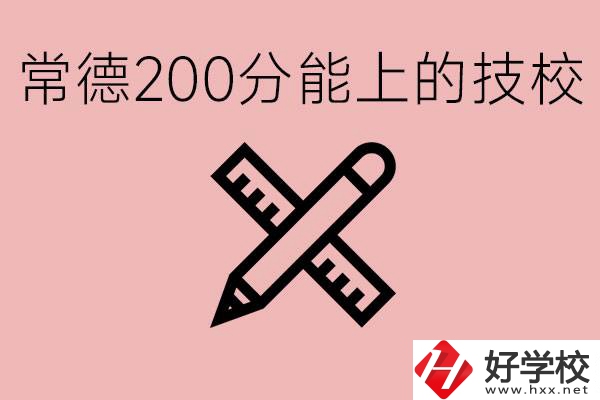 常德200分能上的技校

好学校
www.hxx.net